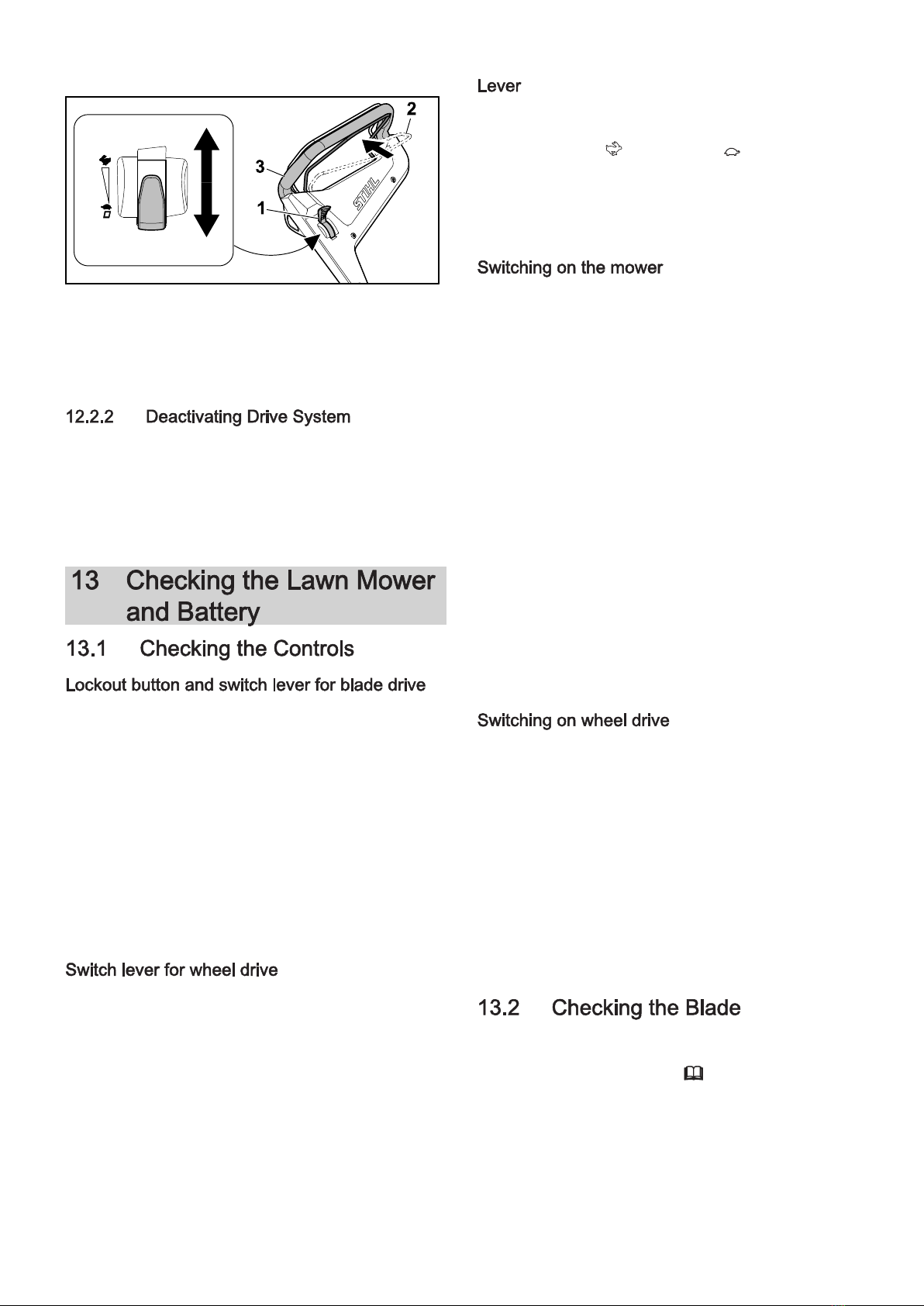 2
3
1
STIHL

12.2.2 Deactivating Drive System

13 Checking the Lawn Mower and Battery

13.1 Checking the Controls

Lockout button and switch lever for blade drive

Switch lever for wheel drive

Lever

Switching on the mower

Switching on wheel drive

13.2 Checking the Blade